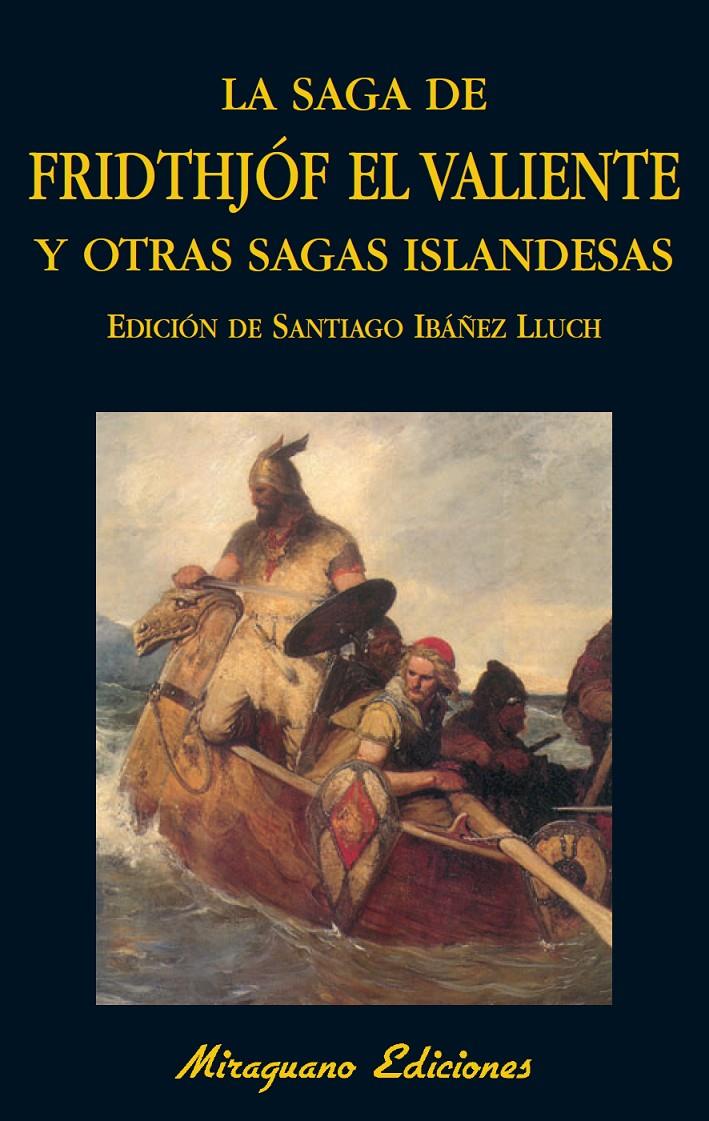 LA SAGA DE
FRIDTHJÓF EL VALIENTE
Y OTRAS SAGAS ISLANDESAS
EDICIÓN DE SANTIAGO IBÁÑEZ LLUCH

Miraguano Ediciones